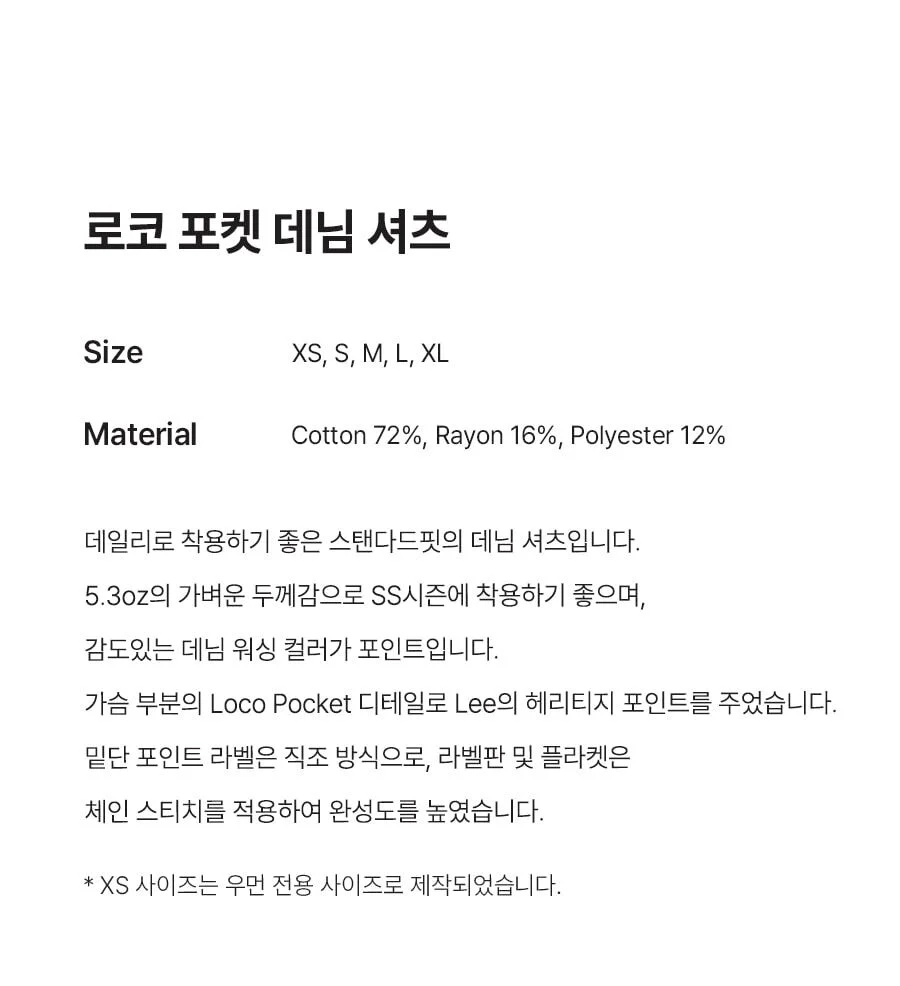 로코 포켓 데님 셔츠

Size XS, S, M, L, XL

Material Cotton 72%, Rayon 16%, Polyester 12%

데일리로 착용하기 좋은 스탠다드핏의 데님 셔츠입니다.
5.3oz의 가벼운 두께감으로 SS시즌에 착용하기 좋으며,
감도있는 데님 워싱 컬러가 포인트입니다.
가슴 부분의 Loco Pocket 디테일로 Lee의 헤리티지 포인트를 주었습니다.
밑단 포인트 라벨은 직조 방식으로, 라벨판 및 플라켓은
체인 스티치를 적용하여 완성도를 높였습니다.

* XS 사이즈는 우먼 전용 사이즈로 제작되었습니다.